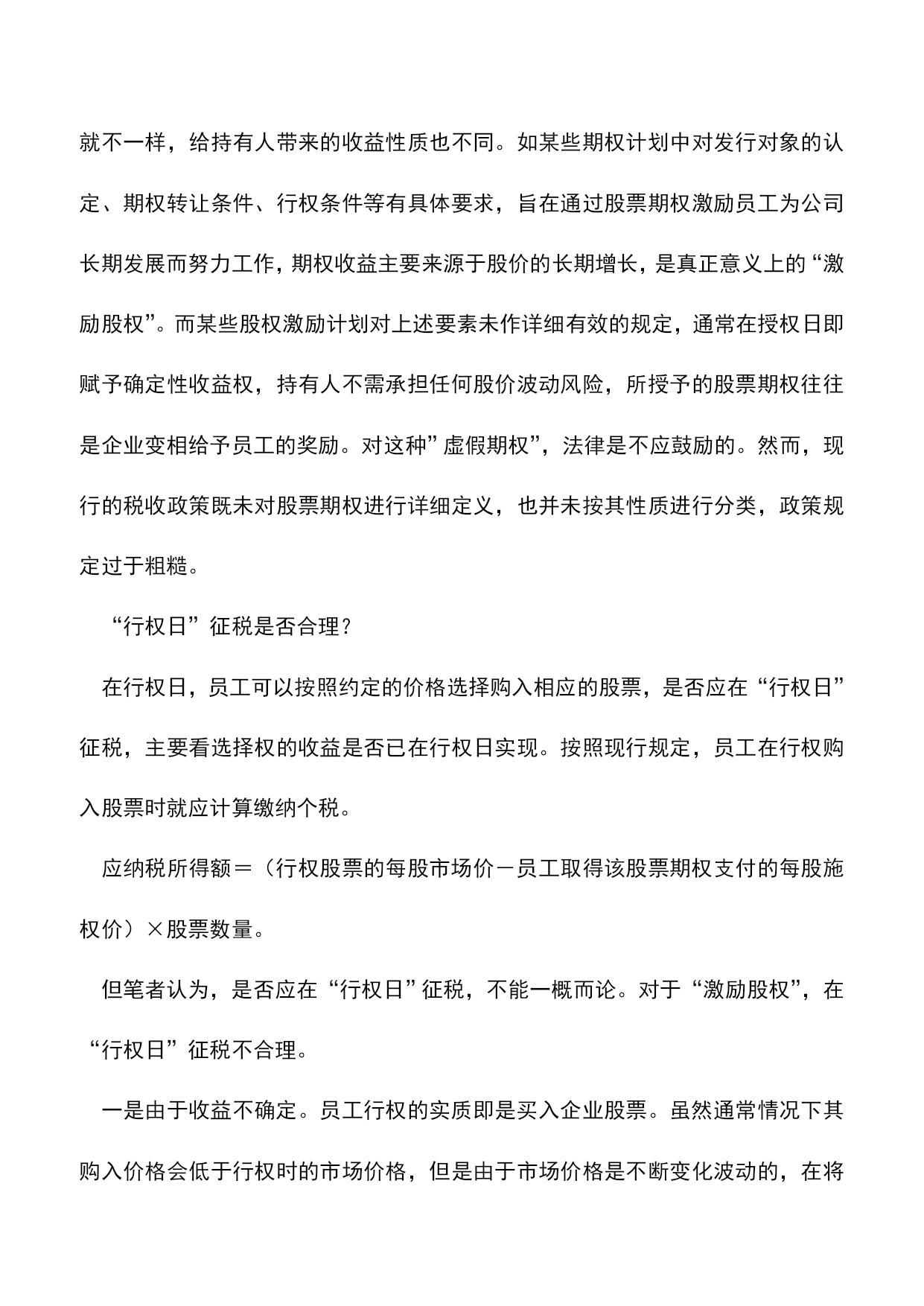 就不一样，给持有人带来的收益性质也不同。如某些期权计划中对发行对象的认定、期权转让条件、行权条件等有具体要求，旨在通过股票期权激励员工为公司长期发展而努力工作，期权收益主要来源于股价的长期增长，是真正意义上的“激励股权”。而某些股权激励计划对上述要素未作详细有效的规定，通常在授权日即赋予确定性收益权，持有人不需承担任何股价波动风险，所授予的股票期权往往是企业变相给予员工的奖励。对这种”虚假期权”，法律是不应鼓励的。然而，现行的税收政策既未对股票期权进行详细定义，也并未按其性质进行分类，政策规定过于粗糙。

“行权日”征税是否合理？

在行权日，员工可以按照约定的价格选择购入相应的股票，是否应在“行权日”征税，主要看选择权的收益是否已在行权日实现。按照现行规定，员工在行权购入股票时就应计算缴纳个税。

应纳税所得额＝（行权股票的每股市场价－员工取得该股票期权支付的每股施权价）×股票数量。

但笔者认为，是否应在“行权日”征税，不能一概而论。对于“激励股权”，在“行权日”征税不合理。

一是由于收益不确定。员工行权的实质即是买入企业股票。虽然通常情况下其购入价格会低于行权时的市场价格，但是由于市场价格是不断变化波动的，在将